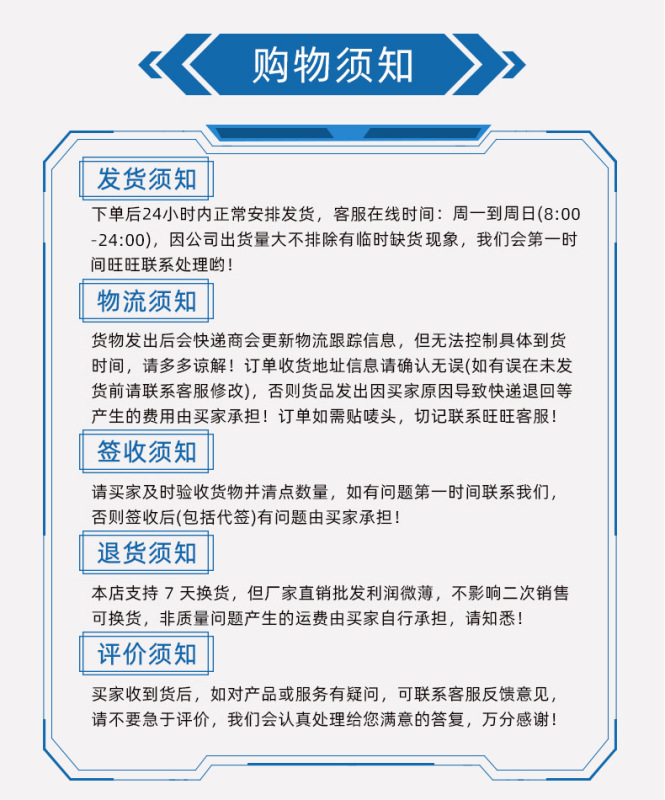 购物须知

发货须知

下单后24小时内正常安排发货，客服在线时间：周一到周日(8:00-24:00)，因公司出货量大不排除有临时缺货现象，我们会第一时间旺旺联系处理哟！

物流须知

货物发出后会快递商会更新物流跟踪信息，但无法控制具体到货时间，请多多谅解！订单收货地址信息请确认无误(如有误在未发货前请联系客服修改)，否则货品发出因买家原因导致快递退回等产生的费用由买家承担！订单如需贴唛头，切记联系旺旺客服！

签收须知

请买家及时验收货物并清点数量，如有问题第一时间联系我们，否则签收后(包括代签)有问题由买家承担！

退货须知

本店支持7天换货，但厂家直销批发利润微薄，不影响二次销售可换货，非质量问题产生的运费由买家自行承担，请知悉！

评价须知

买家收到货后，如对产品或服务有疑问，可联系客服反馈意见，请不要急于评价，我们会认真处理给您满意的答复，万分感谢！